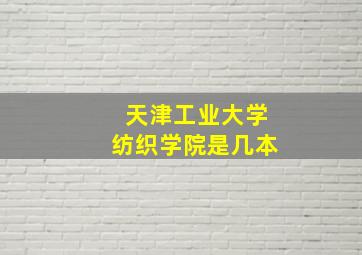 天津工业大学
纺织学院是几本